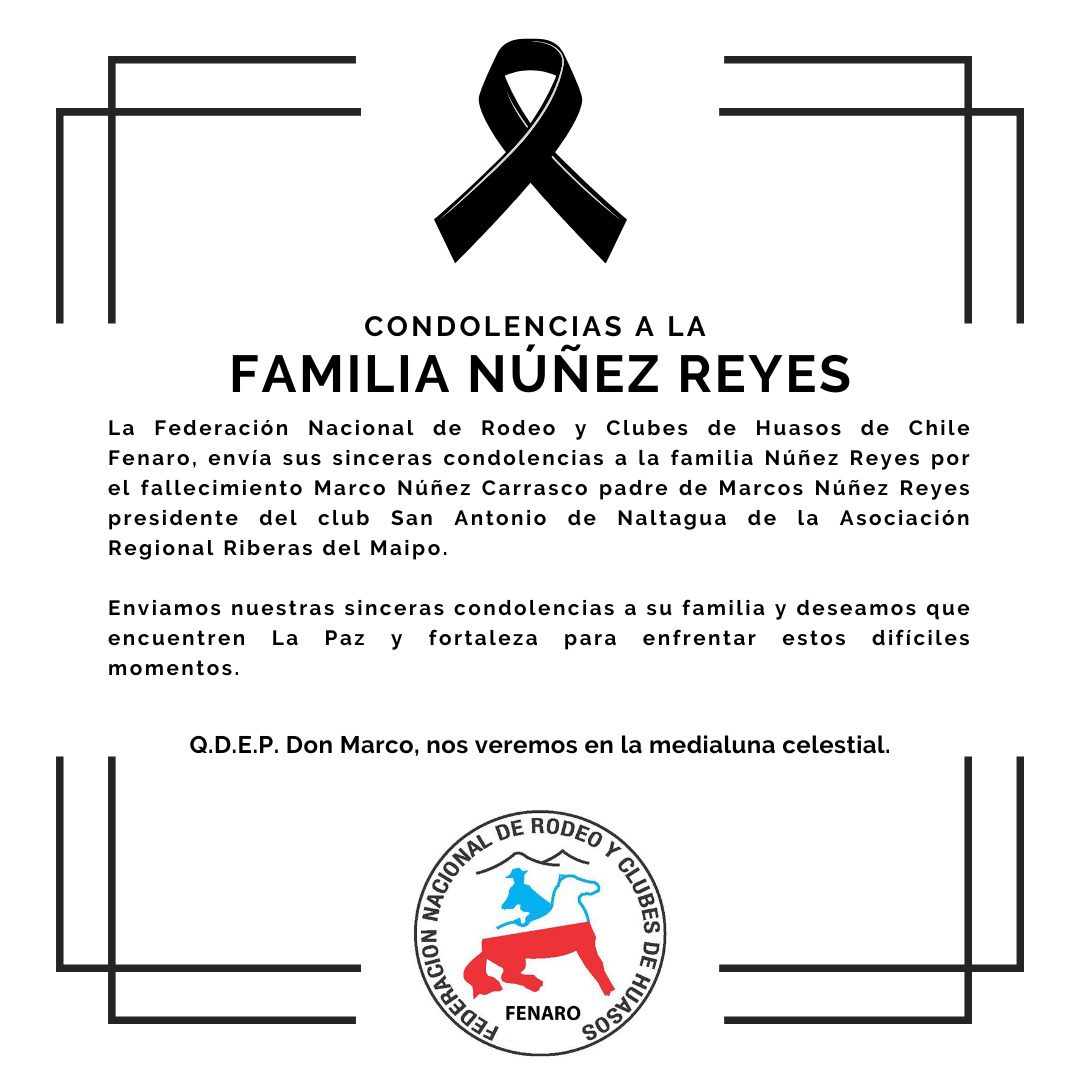 CONDOLENCIAS A LA
FAMILIA NÚÑEZ REYES

La Federación Nacional de Rodeo y Clubes de Huasos de Chile Fenaro, envía sus sinceras condolencias a la familia Núñez Reyes por el fallecimiento Marco Núñez Carrasco padre de Marcos Núñez Reyes presidente del club San Antonio de Naltagua de la Asociación Regional Riberas del Maipo.

Enviamos nuestras sinceras condolencias a su familia y deseamos que encuentren La Paz y fortaleza para enfrentar estos difíciles momentos.

Q.D.E.P. Don Marco, nos veremos en la medialuna celestial.

FEDERACION NACIONAL DE RODEO Y CLUBES DE HUASOS
FENARO